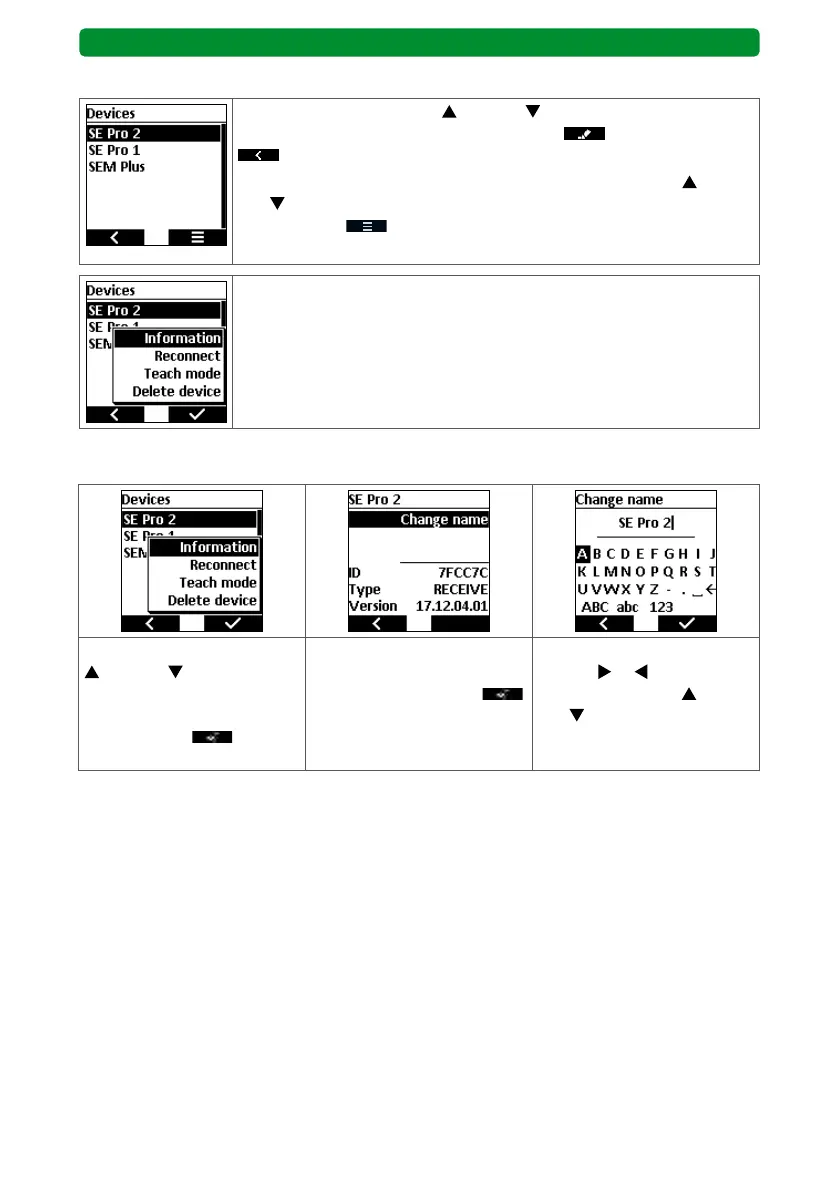 Devices
SE Pro 2
SE Pro 1
SEM Plus

Devices
SE Pro 2
SE Pro 1
SEM
Information
Reconnect
Teach mode
Delete device

Devices
SE Pro 2
SE Pro 1
SEM
Information
Reconnect
Teach mode
Delete device

SE Pro 2
Change name
ID 7FCC7C
Type RECEIVE
Version 17.12.04.01

Change name
SE Pro 2
A B C D E F G H I J
K L M N O P Q R S T
U V W X Y Z - . _ ←
ABC abc 123